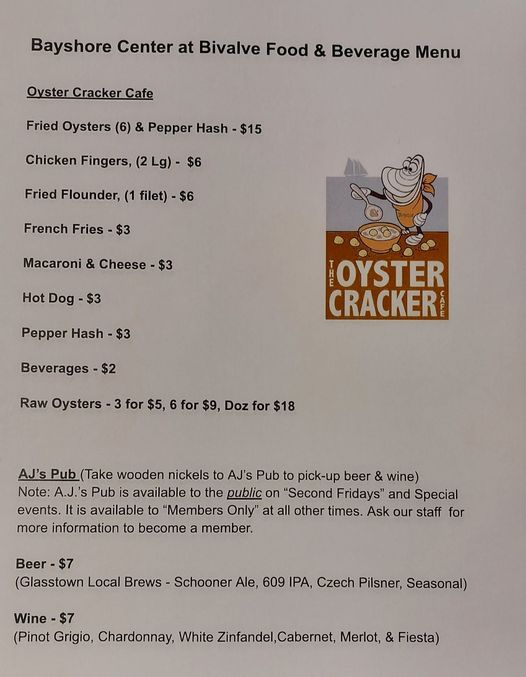 Bayshore Center at Bivalve Food & Beverage Menu

Oyster Cracker Cafe

Fried Oysters (6) & Pepper Hash - $15

Chicken Fingers, (2 Lg) - $6

Fried Flounder, (1 filet) - $6

French Fries - $3

Macaroni & Cheese - $3

Hot Dog - $3

Pepper Hash - $3

Beverages - $2

Raw Oysters - 3 for $5, 6 for $9, Doz for $18

THE OYSTER CRACKER CAFE

AJ's Pub (Take wooden nickels to AJ's Pub to pick-up beer & wine)
Note: A.J.'s Pub is available to the public on "Second Fridays" and Special events. It is available to "Members Only" at all other times. Ask our staff for more information to become a member.

Beer - $7
(Glasstown Local Brews - Schooner Ale, 609 IPA, Czech Pilsner, Seasonal)

Wine - $7
(Pinot Grigio, Chardonnay, White Zinfandel,Cabernet, Merlot, & Fiesta)